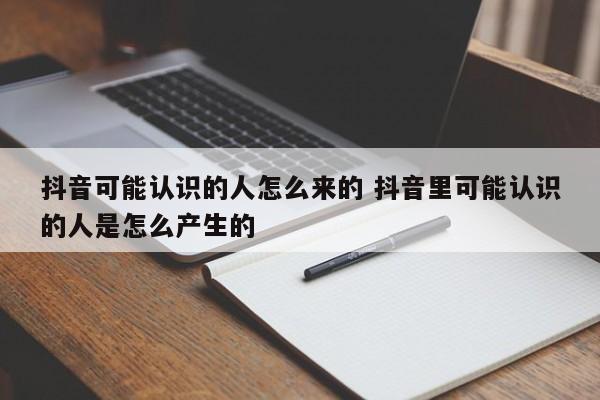 抖音可能认识的人怎么来的 抖音里可能认识的人是怎么产生的